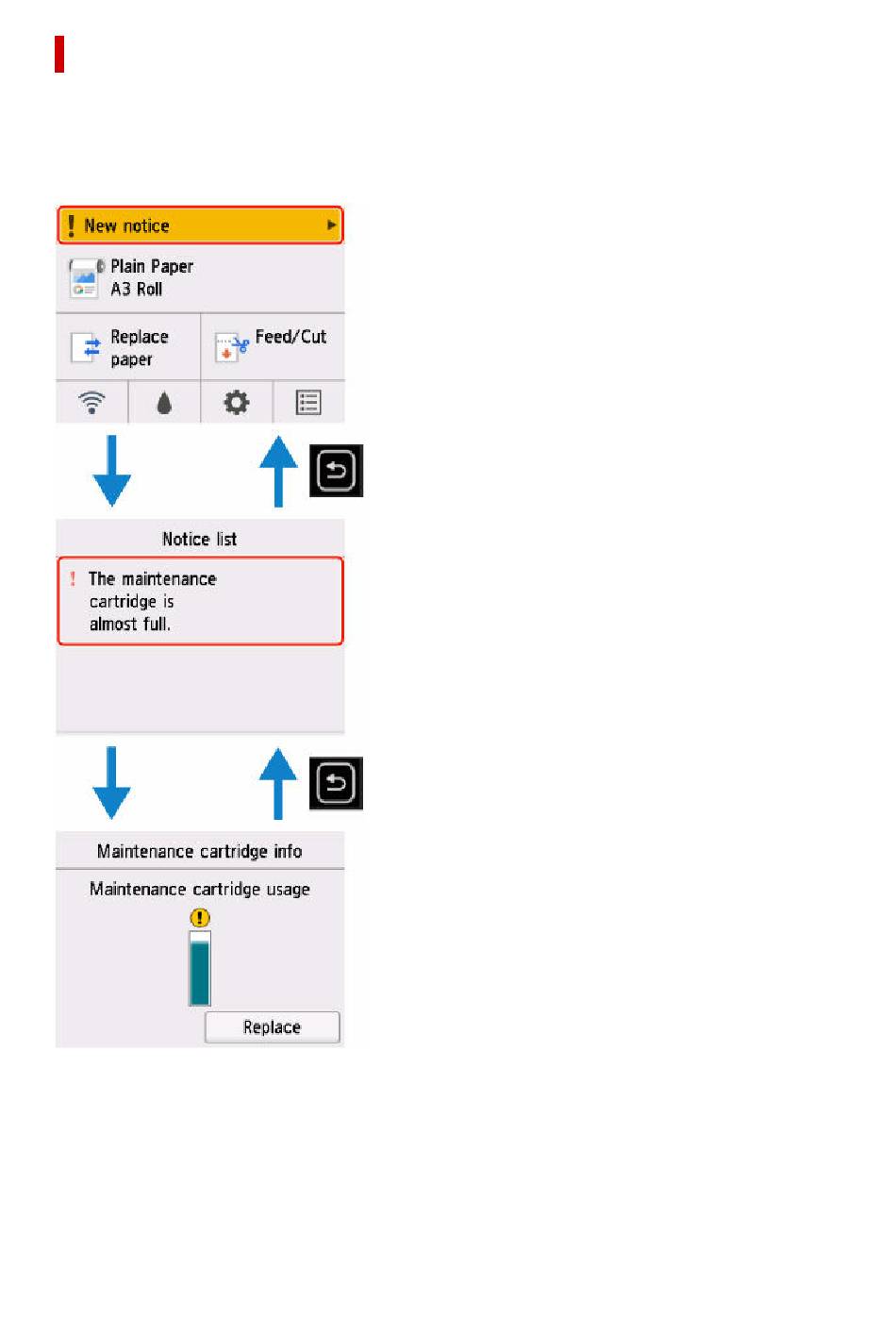 New notice

Plain Paper
A3 Roll

Replace paper

Feed/Cut

Notice list

The maintenance cartridge is almost full.

Maintenance cartridge info

Maintenance cartridge usage

Replace